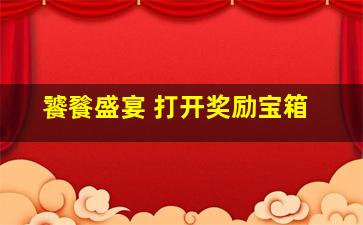 饕餮盛宴 打开奖励宝箱